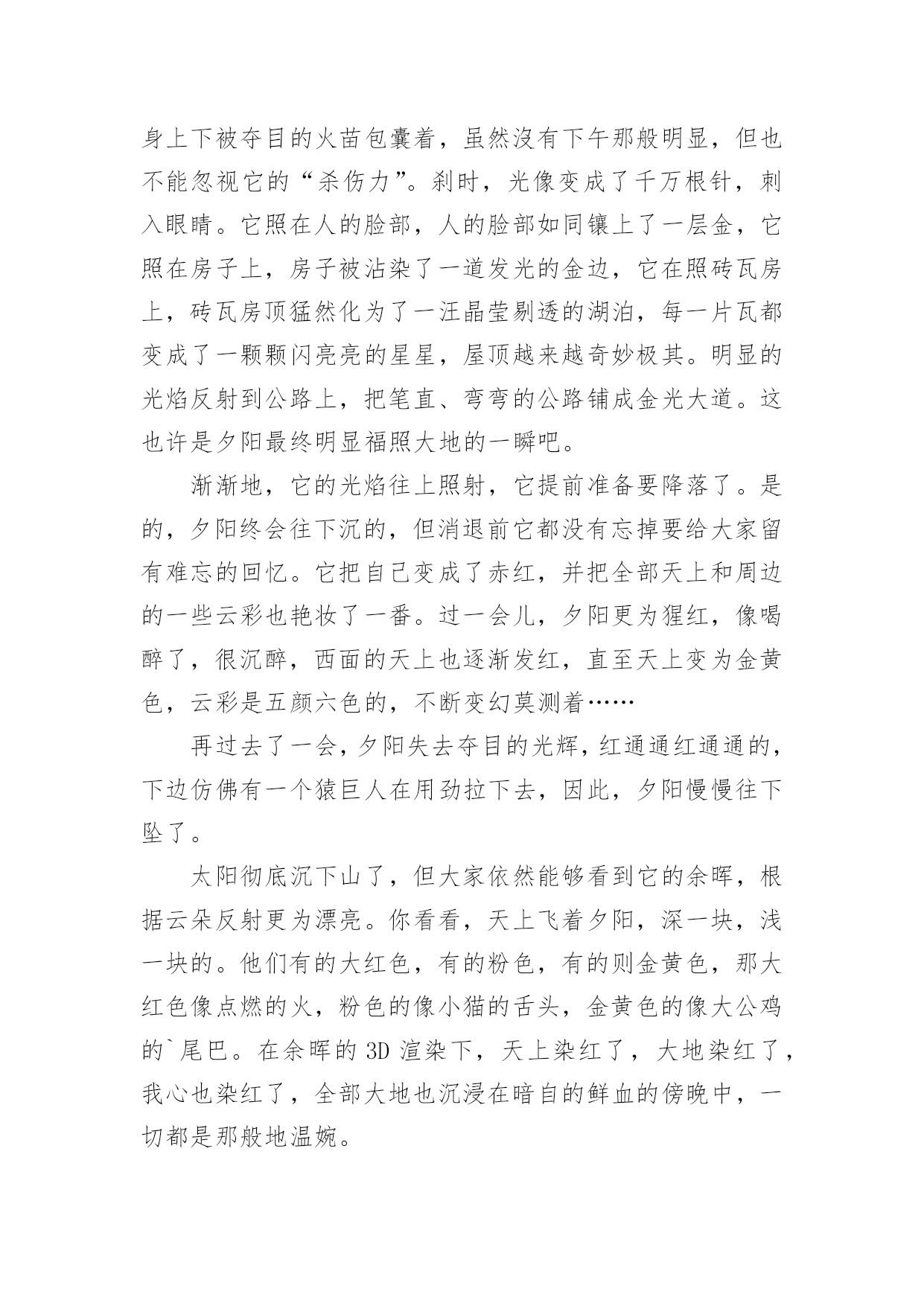 身上下被夺目的火苗包囊着，虽然没有下午那般明显，但也不能忽视它的“杀伤力”。刹时，光像变成了千万根针，刺入眼睛。它照在人的脸部，人的脸部如同镶上了一层金，它照在房子上，房子被沾染了一道发光的金边，它在照砖瓦房上，砖瓦房顶猛然化为了一汪晶莹剔透的湖泊，每一片瓦都变成了一颗颗闪亮亮的星星，屋顶越来越奇妙极其。明显的光焰反射到公路上，把笔直、弯弯的公路铺成金光大道。这也许是夕阳最终明显福照大地的一瞬吧。

渐渐地，它的光焰往上照射，它提前准备要降落了。是的，夕阳终会往下沉的，但消退前它都没有忘掉要给大家留有难忘的回忆。它把自己变成了赤红，并把全部天上和周边的一些云彩也艳妆了一番。过一会儿，夕阳更为猩红，像喝醉了，很沉醉，西面的天上也逐渐发红，直至天上变为金黄色，云彩是五颜六色的，不断变幻莫测着……

再过去了一会，夕阳失去夺目的光辉，红通通红通通的，下边仿佛有一个猿巨人在用劲拉下去，因此，夕阳慢慢往下坠了。

太阳彻底沉下山了，但大家依然能够看到它的余晖，根据云朵反射更为漂亮。你看看，天上飞着夕阳，深一块，浅一块的。他们有的大红色，有的粉色，有的则金黄色，那大红色像点燃的火，粉色的像小猫的舌头，金黄色的像大公鸡的`尾巴。在余晖的 3D 渲染下，天上染红了，大地染红了，我心也染红了，全部大地也沉浸在暗自的鲜血的傍晚中，一切都是那般地温婉。